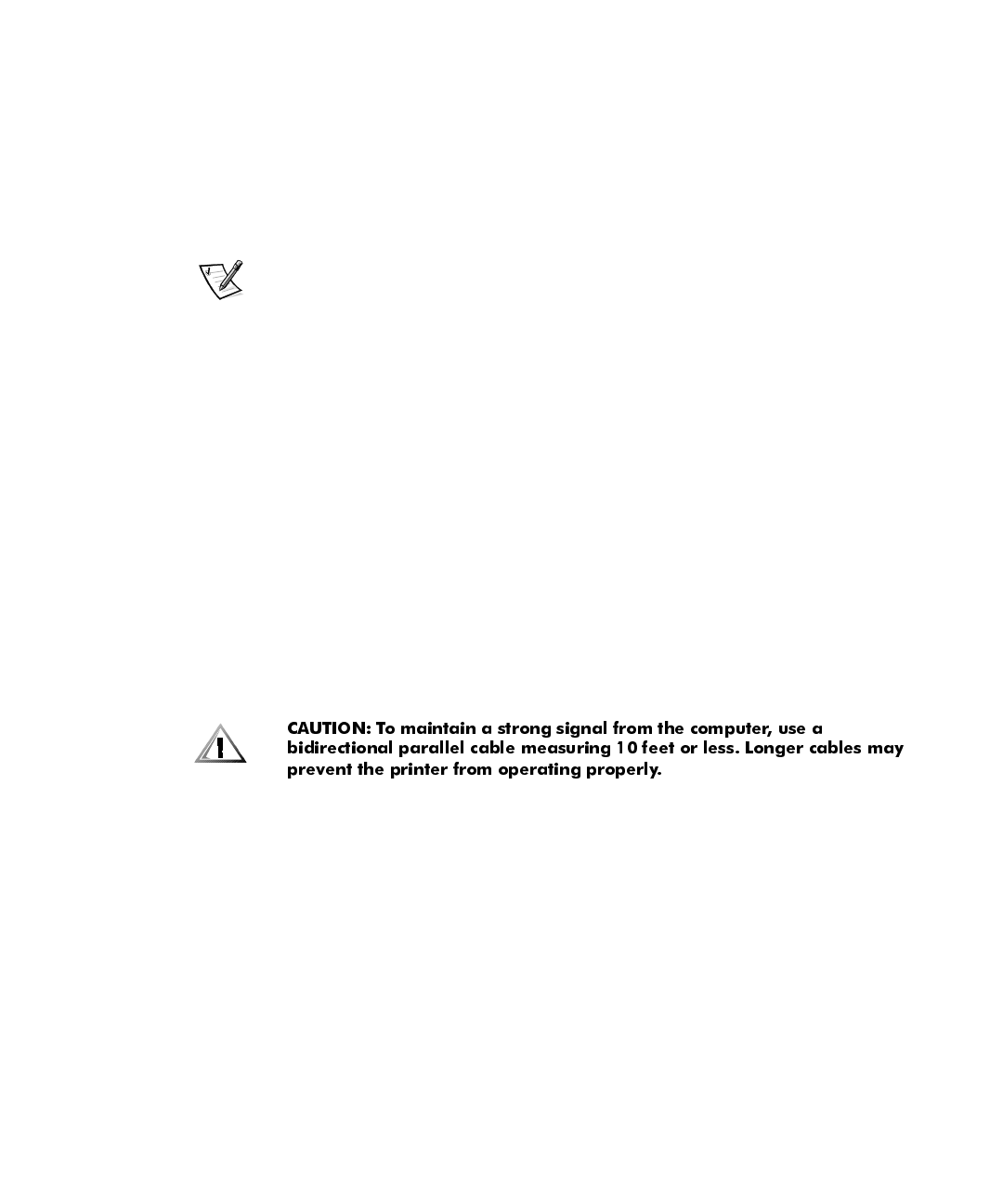 CAUTION: To maintain a strong signal from the computer, use a bidirectional parallel cable measuring 10 feet or less. Longer cables may prevent the printer from operating properly.